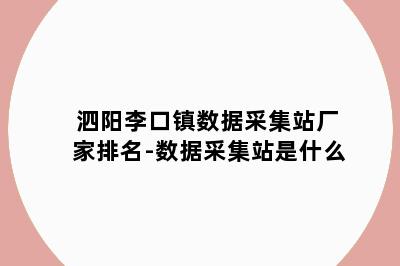 泗阳李口镇数据采集站厂家排名-数据采集站是什么